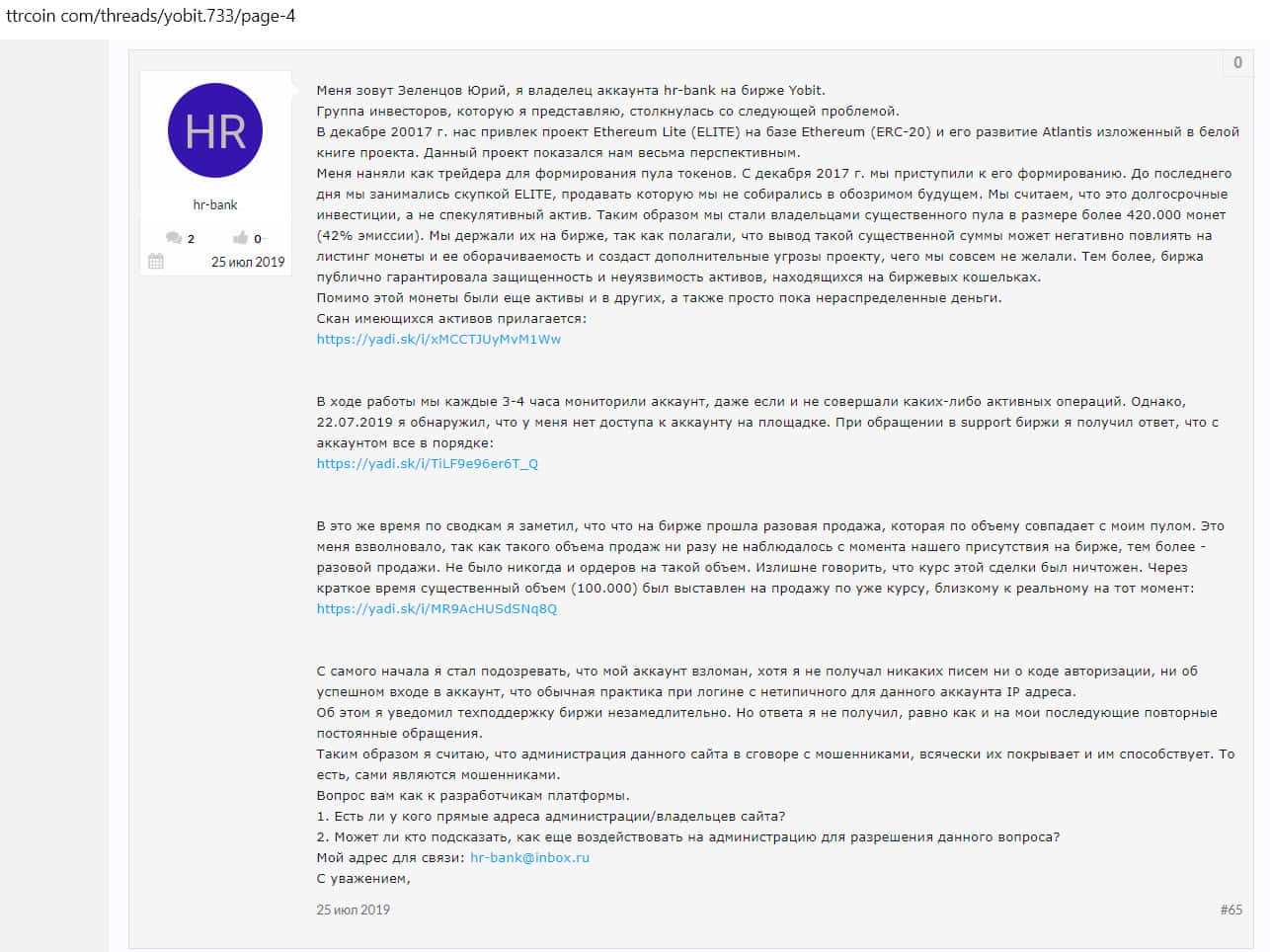 ttrcoin com/threads/yobit.733/page-4

0

HR

hr-bank

2 0

25 июл 2019

Меня зовут Зеленцов Юрий, я владелец аккаунта hr-bank на бирже Yobit.
Группа инвесторов, которую я представляю, столкнулась со следующей проблемой.
В декабре 20017 г. нас привлек проект Ethereum Lite (ELITE) на базе Ethereum (ERC-20) и его развитие Atlantis изложенный в белой книге проекта. Данный проект показался нам весьма перспективным.
Меня наняли как трейдера для формирования пула токенов. С декабря 2017 г. мы приступили к его формированию. До последнего дня мы занимались скупкой ELITE, продавать которую мы не собирались в обозримом будущем. Мы считаем, что это долгосрочные инвестиции, а не спекулятивный актив. Таким образом мы стали владельцами существенного пула в размере более 420.000 монет (42% эмиссии). Мы держали их на бирже, так как полагали, что вывод такой существенной суммы может негативно повлиять на листинг монеты и ее оборачиваемость и создаст дополнительные угрозы проекту, чего мы совсем не желали. Тем более, биржа публично гарантировала защищенность и неуязвимость активов, находящихся на биржевых кошельках.
Помимо этой монеты были еще активы и в других, а также просто пока нераспределенные деньги.
Скан имеющихся активов прилагается:
https://yadi.sk/i/xMCCTJUyMvM1Ww

В ходе работы мы каждые 3-4 часа мониторили аккаунт, даже если и не совершали каких-либо активных операций. Однако, 22.07.2019 я обнаружил, что у меня нет доступа к аккаунту на площадке. При обращении в support биржи я получил ответ, что с аккаунтом все в порядке:
https://yadi.sk/i/TiLF9e96er6T_Q

В это же время по сводкам я заметил, что что на бирже прошла разовая продажа, которая по объему совпадает с моим пулом. Это меня взволновало, так как такого объема продаж ни разу не наблюдалось с момента нашего присутствия на бирже, тем более - разовой продажи. Не было никогда и ордеров на такой объем. Излишне говорить, что курс этой сделки был ничтожен. Через краткое время существенный объем (100.000) был выставлен на продажу по уже курсу, близкому к реальному на тот момент:
https://yadi.sk/i/MR9AcHUSdSNq8Q

С самого начала я стал подозревать, что мой аккаунт взломан, хотя я не получал никаких писем ни о коде авторизации, ни об успешном входе в аккаунт, что обычная практика при логине с нетипичного для данного аккаунта IP адреса.
Об этом я уведомил техподдержку биржи незамедлительно. Но ответа я не получил, равно как и на мои последующие повторные постоянные обращения.
Таким образом я считаю, что администрация данного сайта в сговоре с мошенниками, всячески их покрывает и им способствует. То есть, сами являются мошенниками.
Вопрос вам как к разработчикам платформы.
1. Есть ли у кого прямые адреса администрации/владельцев сайта?
2. Может ли кто подсказать, как еще воздействовать на администрацию для разрешения данного вопроса?
Мой адрес для связи: hr-bank@inbox.ru
С уважением,

25 июл 2019

#65